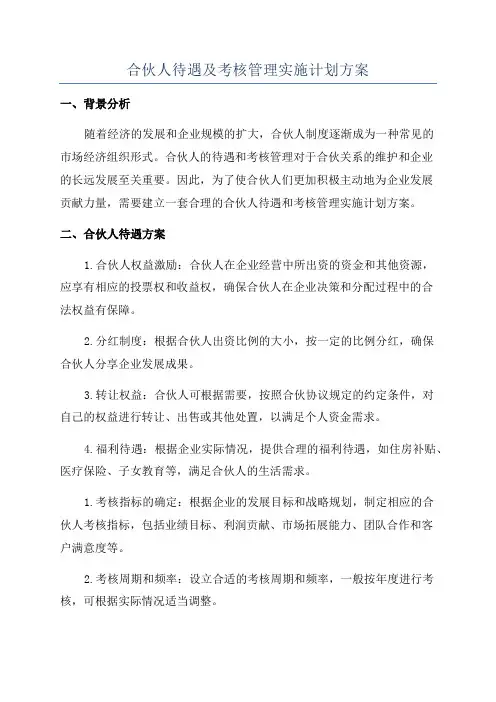 合伙人待遇及考核管理实施计划方案

一、背景分析

随着经济的发展和企业规模的扩大，合伙人制度逐渐成为一种常见的市场经济组织形式。合伙人的待遇和考核管理对于合伙关系的维护和企业的长远发展至关重要。因此，为了使合伙人们更加积极主动地为企业发展贡献力量，需要建立一套合理的合伙人待遇和考核管理实施计划方案。

二、合伙人待遇方案

1.合伙人权益激励：合伙人在企业经营中所出资的资金和其他资源，应享有相应的投票权和收益权，确保合伙人在企业决策和分配过程中的合法权益有保障。

2.分红制度：根据合伙人出资比例的大小，按一定的比例分红，确保合伙人分享企业发展成果。

3.转让权益：合伙人可根据需要，按照合伙协议规定的约定条件，对自己的权益进行转让、出售或其他处置，以满足个人资金需求。

4.福利待遇：根据企业实际情况，提供合理的福利待遇，如住房补贴、医疗保险、子女教育等，满足合伙人的生活需求。

1.考核指标的确定：根据企业的发展目标和战略规划，制定相应的合伙人考核指标，包括业绩目标、利润贡献、市场拓展能力、团队合作和客户满意度等。

2.考核周期和频率：设立合适的考核周期和频率，一般按年度进行考核，可根据实际情况适当调整。